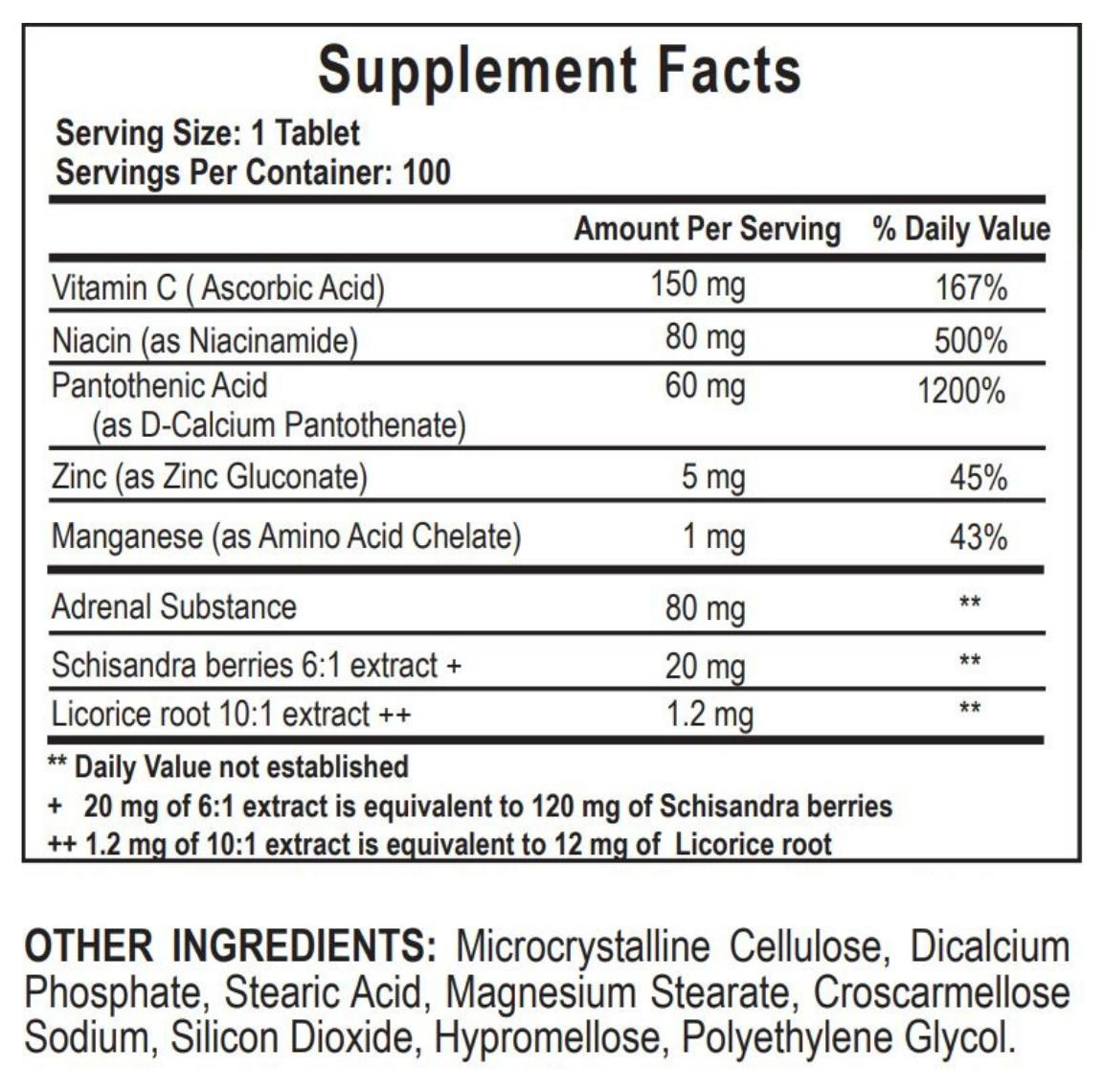 Supplement Facts

Serving Size: 1 Tablet
Servings Per Container: 100

| | Amount Per Serving | % Daily Value |
|---|---|---|
| Vitamin C ( Ascorbic Acid) | 150 mg | 167% |
| Niacin (as Niacinamide) | 80 mg | 500% |
| Pantothenic Acid (as D-Calcium Pantothenate) | 60 mg | 1200% |
| Zinc (as Zinc Gluconate) | 5 mg | 45% |
| Manganese (as Amino Acid Chelate) | 1 mg | 43% |
| Adrenal Substance | 80 mg | ** |
| Schisandra berries 6:1 extract + | 20 mg | ** |
| Licorice root 10:1 extract ++ | 1.2 mg | ** |

** Daily Value not established
+ 20 mg of 6:1 extract is equivalent to 120 mg of Schisandra berries
++ 1.2 mg of 10:1 extract is equivalent to 12 mg of Licorice root

OTHER INGREDIENTS: Microcrystalline Cellulose, Dicalcium Phosphate, Stearic Acid, Magnesium Stearate, Croscarmellose Sodium, Silicon Dioxide, Hypromellose, Polyethylene Glycol.